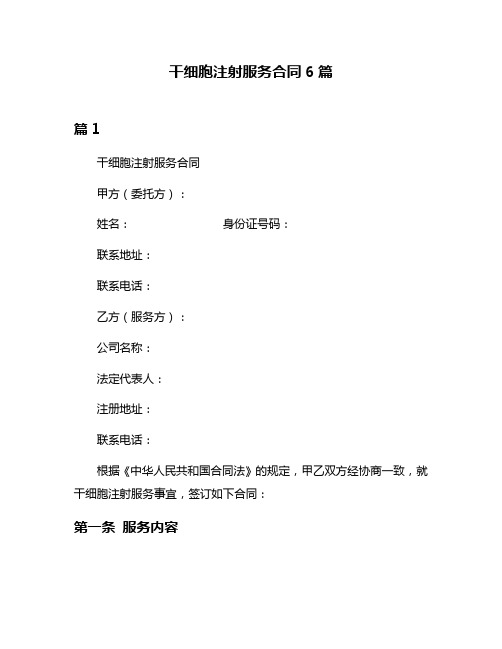 干细胞注射服务合同 6 篇

篇 1

干细胞注射服务合同

甲方（委托方）：

姓名：　　　　　　　　身份证号码：

联系地址：

联系电话：

乙方（服务方）：

公司名称：

法定代表人：

注册地址：

联系电话：

根据《中华人民共和国合同法》的规定，甲乙双方经协商一致，就干细胞注射服务事宜，签订如下合同：

第一条 服务内容